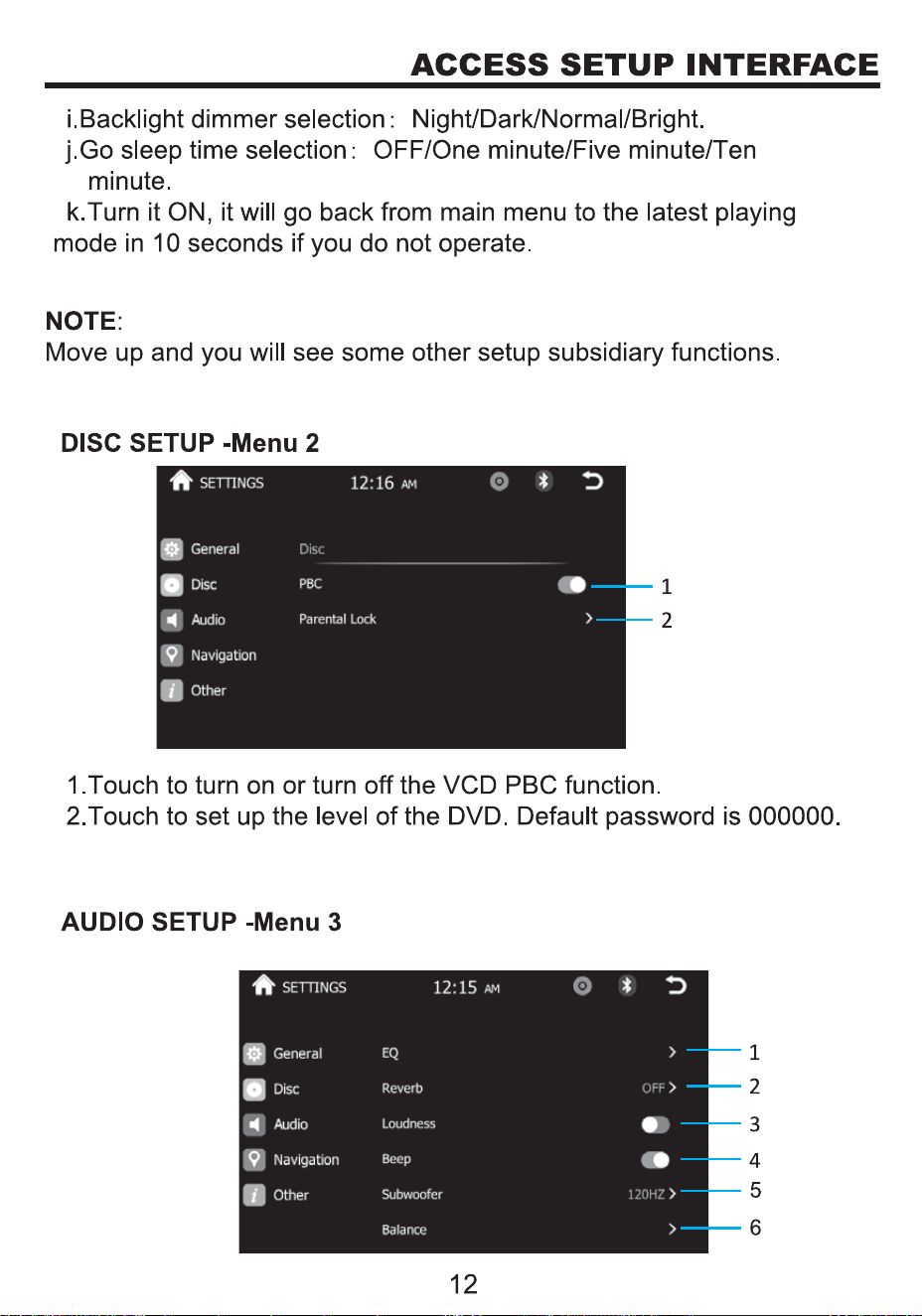 ACCESS SETUP INTERFACE

i.Backlight dimmer selection: Night/Dark/Normal/Bright.

j.Go sleep time selection: OFF/One minute/Five minute/Ten minute.

k.Turn it ON, it will go back from main menu to the latest playing mode in 10 seconds if you do not operate.

NOTE:
Move up and you will see some other setup subsidiary functions.

DISC SETUP -Menu 2

SETTINGS 12:16 AM

General
Disc
Audio
Navigation
Other

Disc
PBC
Parental Lock

1
2

1.Touch to turn on or turn off the VCD PBC function.
2.Touch to set up the level of the DVD. Default password is 000000.

AUDIO SETUP -Menu 3

SETTINGS 12:15 AM

General
Disc
Audio
Navigation
Other

EQ
Reverb OFF
Loudness
Beep
Subwoofer 120HZ
Balance

1
2
3
4
5
6

12